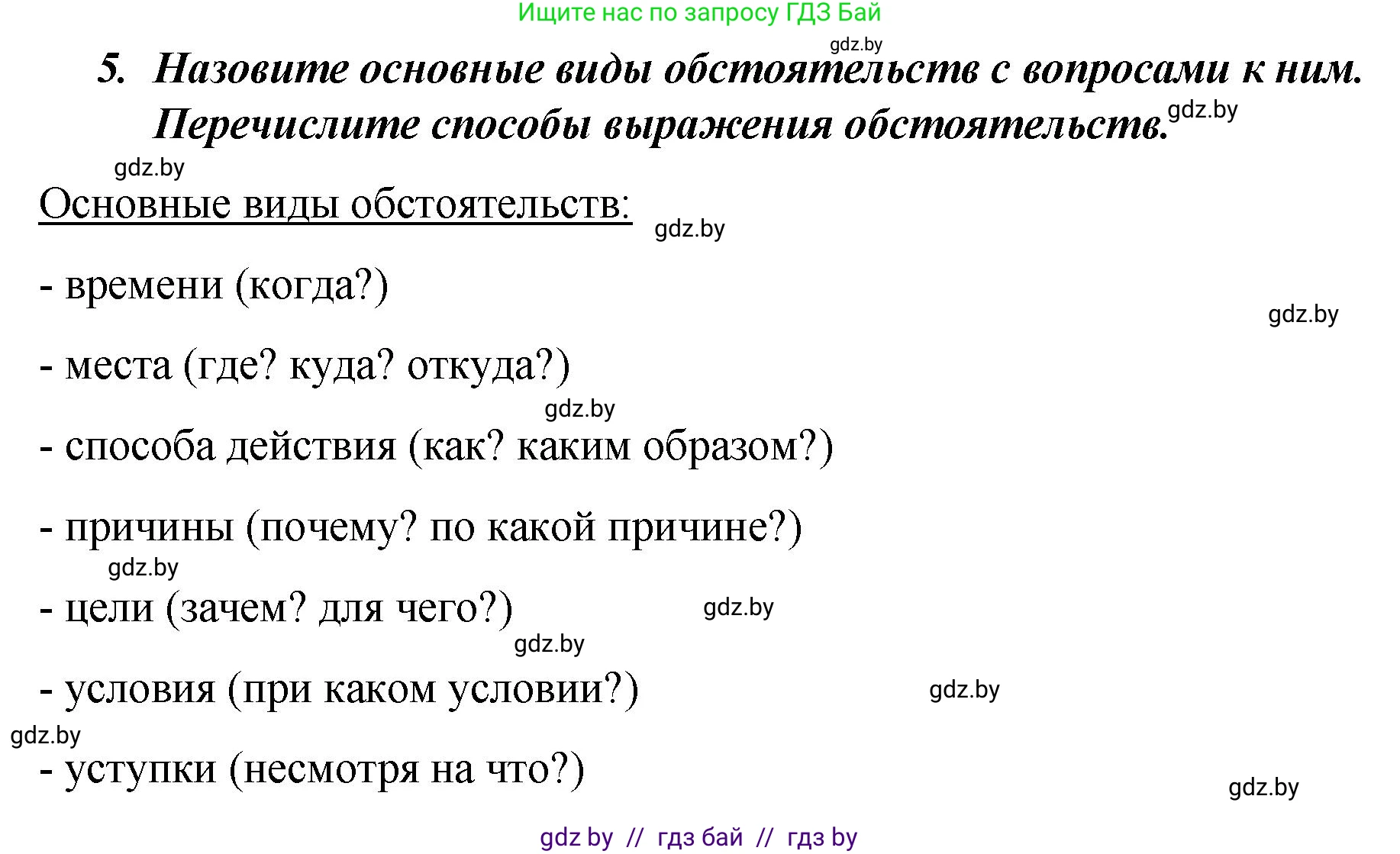 Ищите нас по запросу ГДЗ Бай

gdz.by

5. Назовите основные виды обстоятельств с вопросами к ним. Перечислите способы выражения обстоятельств.

gdz.by

gdz.by

Основные виды обстоятельств:

gdz.by

- времени (когда?)

gdz.by

- места (где? куда? откуда?)

gdz.by

- способа действия (как? каким образом?)

- причины (почему? по какой причине?)

gdz.by

- цели (зачем? для чего?)

gdz.by

gdz.by

- условия (при каком условии?)

gdz.by

gdz.by

- уступки (несмотря на что?)

gdz.by

gdz by // гдз бай // гдз by